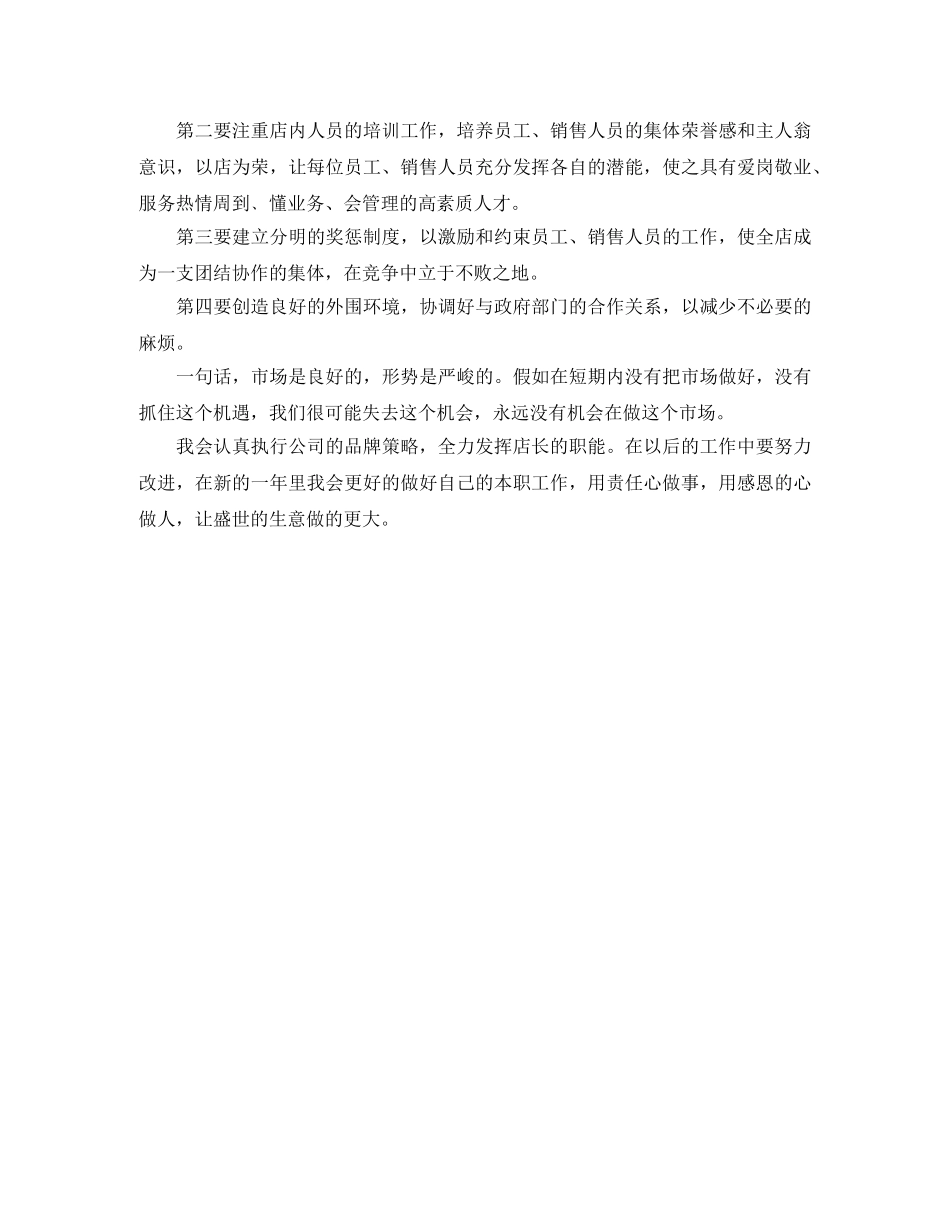 第二要注重店内人员的培训工作，培养员工、销售人员的集体荣誉感和主人翁意识，以店为荣，让每位员工、销售人员充分发挥各自的潜能，使之具有爱岗敬业、服务热情周到、懂业务、会管理的高素质人才。

第三要建立分明的奖惩制度，以激励和约束员工、销售人员的工作，使全店成为一支团结协作的集体，在竞争中立于不败之地。

第四要创造良好的外围环境，协调好与政府部门的合作关系，以减少不必要的麻烦。

一句话，市场是良好的，形势是严峻的。假如在短期内没有把市场做好，没有抓住这个机遇，我们很可能失去这个机会，永远没有机会在做这个市场。

我会认真执行公司的品牌策略，全力发挥店长的职能。在以后的工作中要努力改进，在新的一年里我会更好的做好自己的本职工作，用责任心做事，用感恩的心做人，让盛世的生意做的更大。